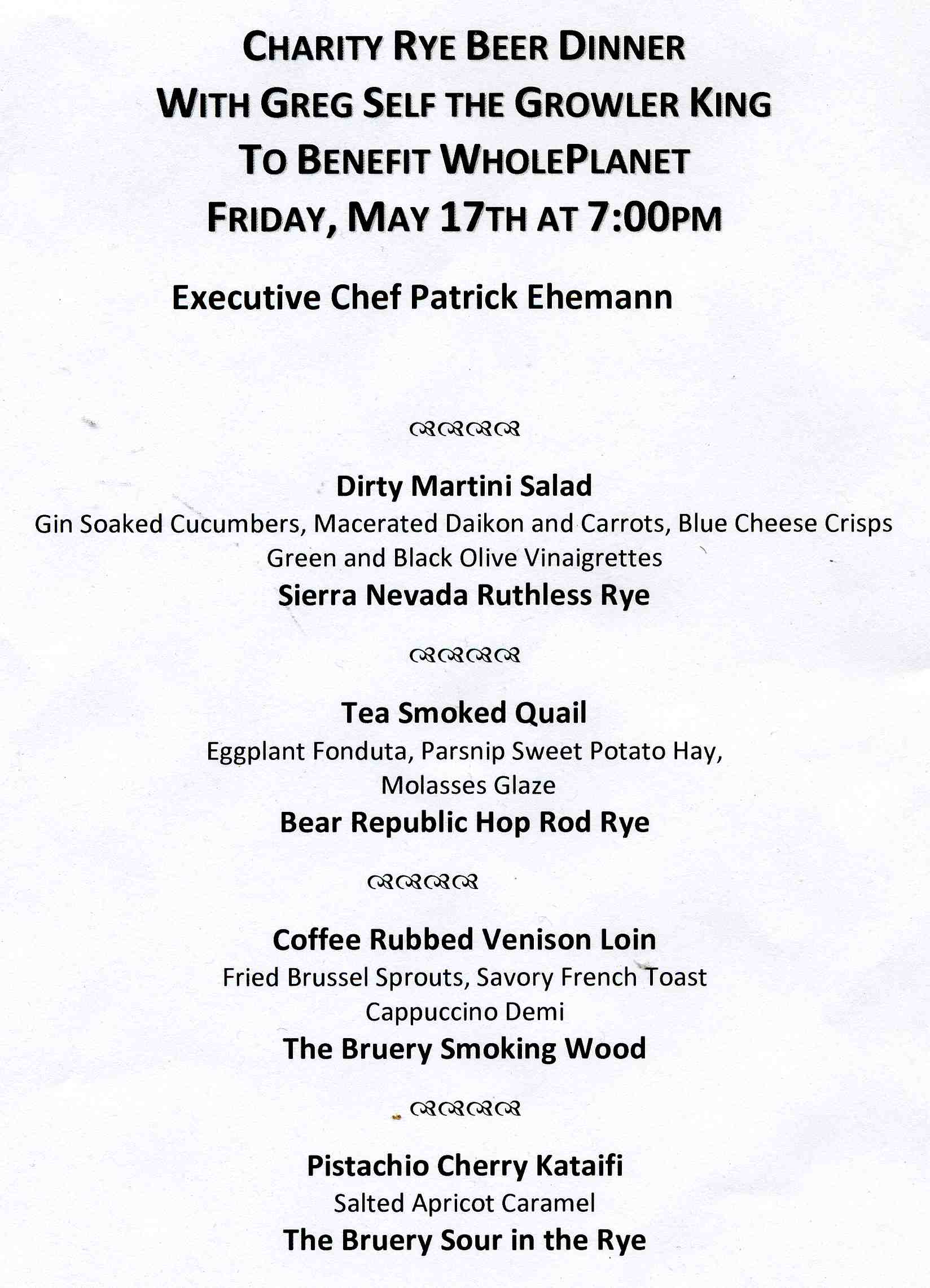 CHARITY RYE BEER DINNER
WITH GREG SELF THE GROWLER KING
TO BENEFIT WHOLEPLANET
FRIDAY, MAY 17TH AT 7:00PM

Executive Chef Patrick Ehemann

Dirty Martini Salad
Gin Soaked Cucumbers, Macerated Daikon and Carrots, Blue Cheese Crisps
Green and Black Olive Vinaigrettes
Sierra Nevada Ruthless Rye

Tea Smoked Quail
Eggplant Fonduta, Parsnip Sweet Potato Hay,
Molasses Glaze
Bear Republic Hop Rod Rye

Coffee Rubbed Venison Loin
Fried Brussel Sprouts, Savory French Toast
Cappuccino Demi
The Bruery Smoking Wood

Pistachio Cherry Kataifi
Salted Apricot Caramel
The Bruery Sour in the Rye